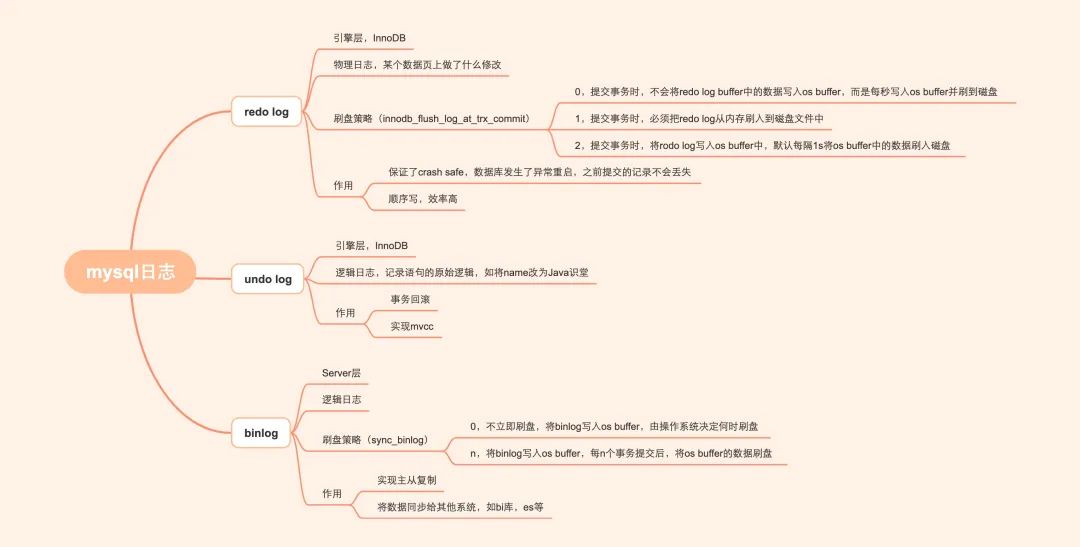 mysql日志

redo log

引擎层，InnoDB

物理日志，某个数据页上做了什么修改

刷盘策略（innodb_flush_log_at_trx_commit）

0，提交事务时，不会将redo log buffer中的数据写入os buffer，而是每秒写入os buffer并刷到磁盘

1，提交事务时，必须把redo log从内存刷入到磁盘文件中

2，提交事务时，将rodo log写入os buffer中，默认每隔1s将os buffer中的数据刷入磁盘

作用

保证了crash safe，数据库发生了异常重启，之前提交的记录不会丢失

顺序写，效率高

undo log

引擎层，InnoDB

逻辑日志，记录语句的原始逻辑，如将name改为Java识堂

作用

事务回滚

实现mvcc

binlog

Server层

逻辑日志

刷盘策略（sync_binlog）

0，不立即刷盘，将binlog写入os buffer，由操作系统决定何时刷盘

n，将binlog写入os buffer，每n个事务提交后，将os buffer的数据刷盘

作用

实现主从复制

将数据同步给其他系统，如bi库，es等